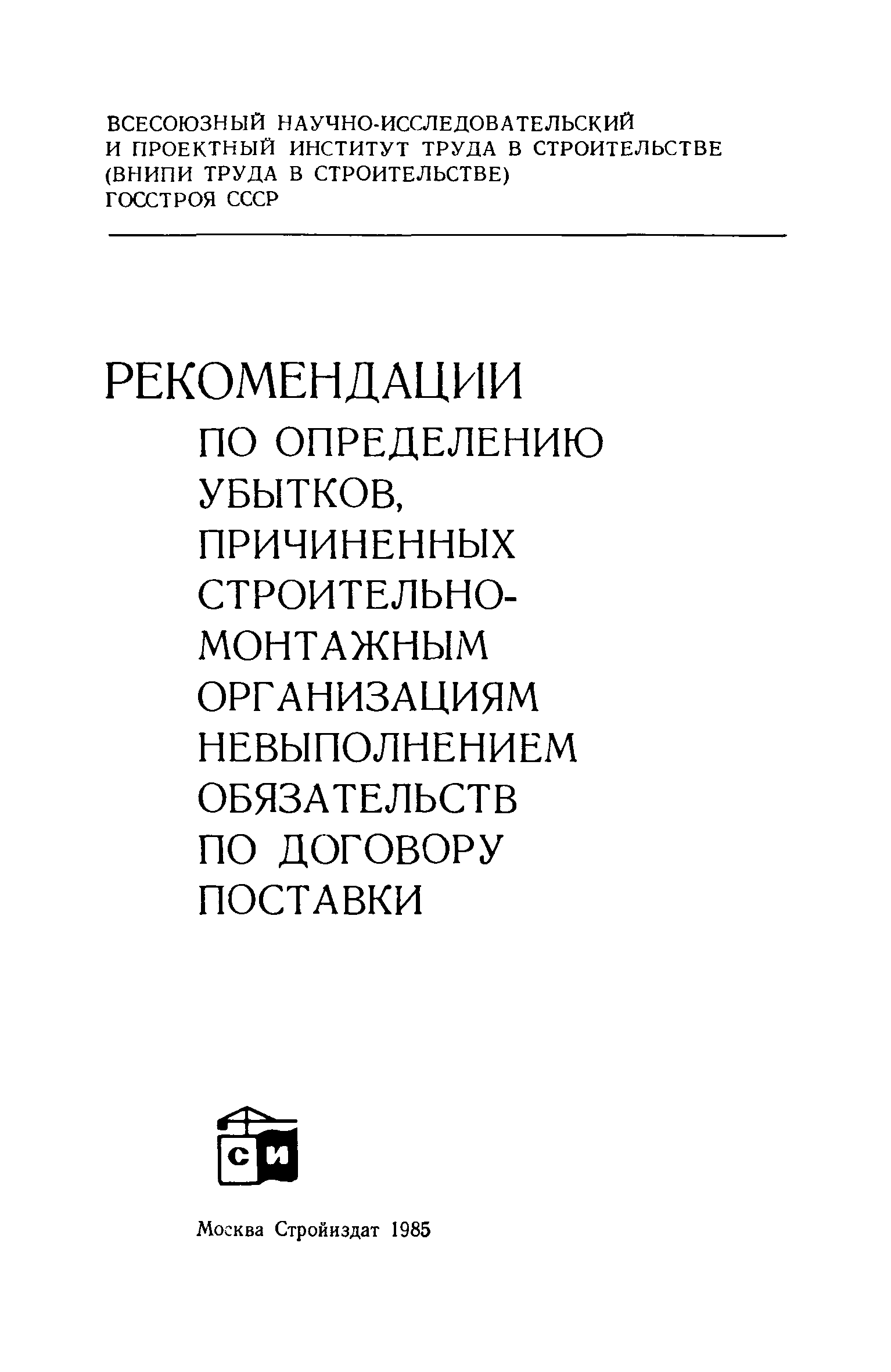 ВСЕСОЮЗНЫЙ НАУЧНО-ИССЛЕДОВАТЕЛЬСКИЙ И ПРОЕКТНЫЙ ИНСТИТУТ ТРУДА В СТРОИТЕЛЬСТВЕ (ВНИПИ ТРУДА В СТРОИТЕЛЬСТВЕ) ГОССТРОЯ СССР

РЕКОМЕНДАЦИИ
ПО ОПРЕДЕЛЕНИЮ УБЫТКОВ, ПРИЧИНЕННЫХ СТРОИТЕЛЬНО-МОНТАЖНЫМ ОРГАНИЗАЦИЯМ НЕВЫПОЛНЕНИЕМ ОБЯЗАТЕЛЬСТВ ПО ДОГОВОРУ ПОСТАВКИ

СИ

Москва Стройиздат 1985